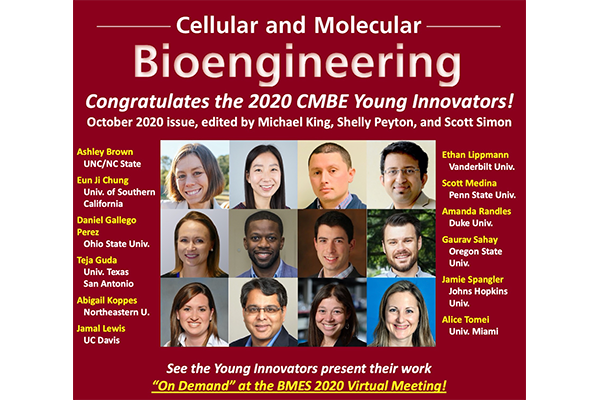 Cellular and Molecular

Bioengineering

Congratulates the 2020 CMBE Young Innovators!

October 2020 issue, edited by Michael King, Shelly Peyton, and Scott Simon

Ashley Brown
UNC/NC State

Eun Ji Chung
Univ. of Southern California

Daniel Gallego Perez
Ohio State Univ.

Teja Guda
Univ. Texas San Antonio

Abigail Koppes
Northeastern U.

Jamal Lewis
UC Davis

Ethan Lippmann
Vanderbilt Univ.

Scott Medina
Penn State Univ.

Amanda Randles
Duke Univ.

Gaurav Sahay
Oregon State Univ.

Jamie Spangler
Johns Hopkins Univ.

Alice Tomei
Univ. Miami

See the Young Innovators present their work
"On Demand" at the BMES 2020 Virtual Meeting!